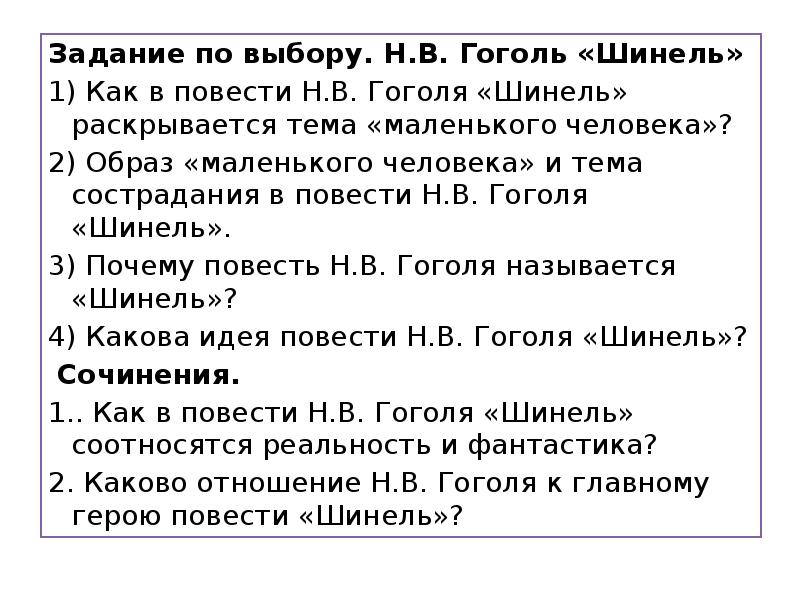 Задание по выбору. Н.В. Гоголь «Шинель»

1) Как в повести Н.В. Гоголя «Шинель» раскрывается тема «маленького человека»?

2) Образ «маленького человека» и тема сострадания в повести Н.В. Гоголя «Шинель».

3) Почему повесть Н.В. Гоголя называется «Шинель»?

4) Какова идея повести Н.В. Гоголя «Шинель»?

Сочинения.

1.. Как в повести Н.В. Гоголя «Шинель» соотносятся реальность и фантастика?

2. Каково отношение Н.В. Гоголя к главному герою повести «Шинель»?